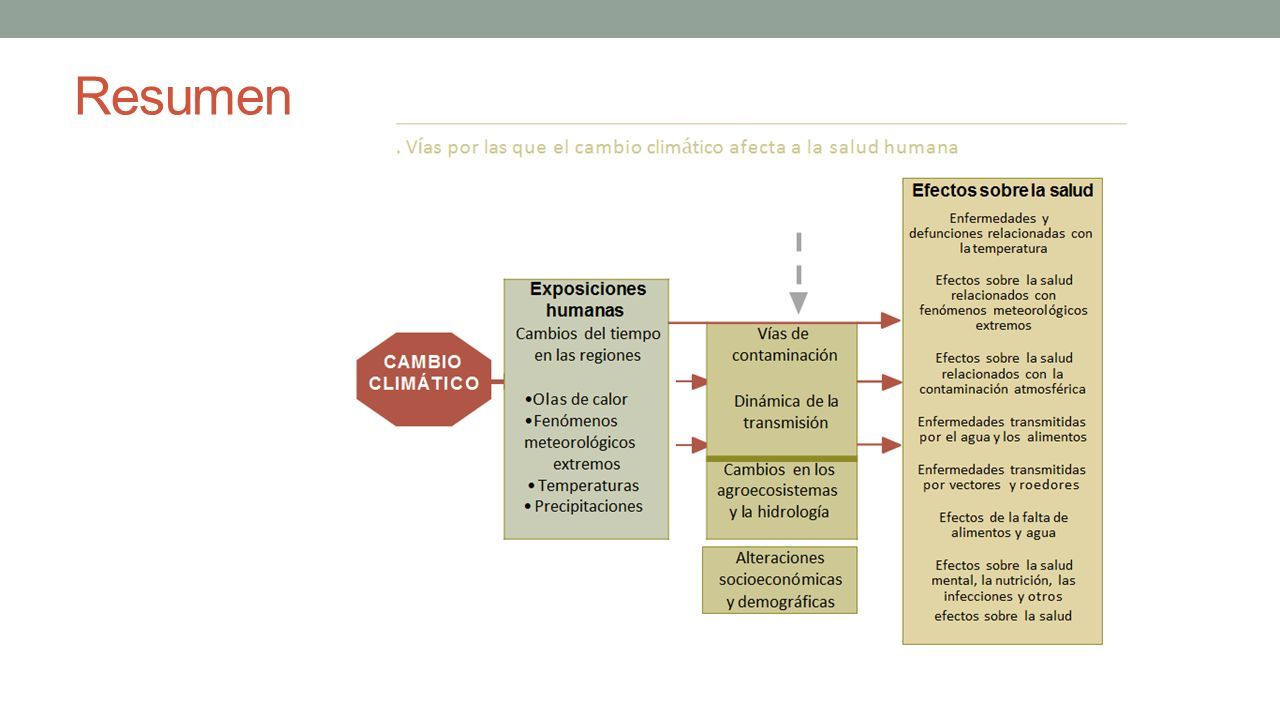 Resumen

. Vías por las que el cambio climático afecta a la salud humana

CAMBIO CLIMÁTICO

Exposiciones humanas

Cambios del tiempo en las regiones

•Olas de calor
•Fenómenos meteorológicos extremos
• Temperaturas
• Precipitaciones

Vías de contaminación

Dinámica de la transmisión

Cambios en los agroecosistemas y la hidrología

Alteraciones socioeconómicas y demográficas

Efectos sobre la salud

Enfermedades y defunciones relacionadas con la temperatura

Efectos sobre la salud relacionados con fenómenos meteorológicos extremos

Efectos sobre la salud relacionados con la contaminación atmosférica

Enfermedades transmitidas por el agua y los alimentos

Enfermedades transmitidas por vectores y roedores

Efectos de la falta de alimentos y agua

Efectos sobre la salud mental, la nutrición, las infecciones y otros efectos sobre la salud